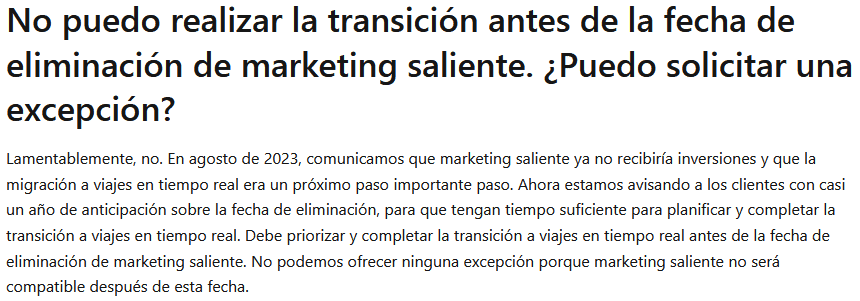 No puedo realizar la transición antes de la fecha de eliminación de marketing saliente. ¿Puedo solicitar una excepción?

Lamentablemente, no. En agosto de 2023, comunicamos que marketing saliente ya no recibiría inversiones y que la migración a viajes en tiempo real era un próximo paso importante paso. Ahora estamos avisando a los clientes con casi un año de anticipación sobre la fecha de eliminación, para que tengan tiempo suficiente para planificar y completar la transición a viajes en tiempo real. Debe priorizar y completar la transición a viajes en tiempo real antes de la fecha de eliminación de marketing saliente. No podemos ofrecer ninguna excepción porque marketing saliente no será compatible después de esta fecha.